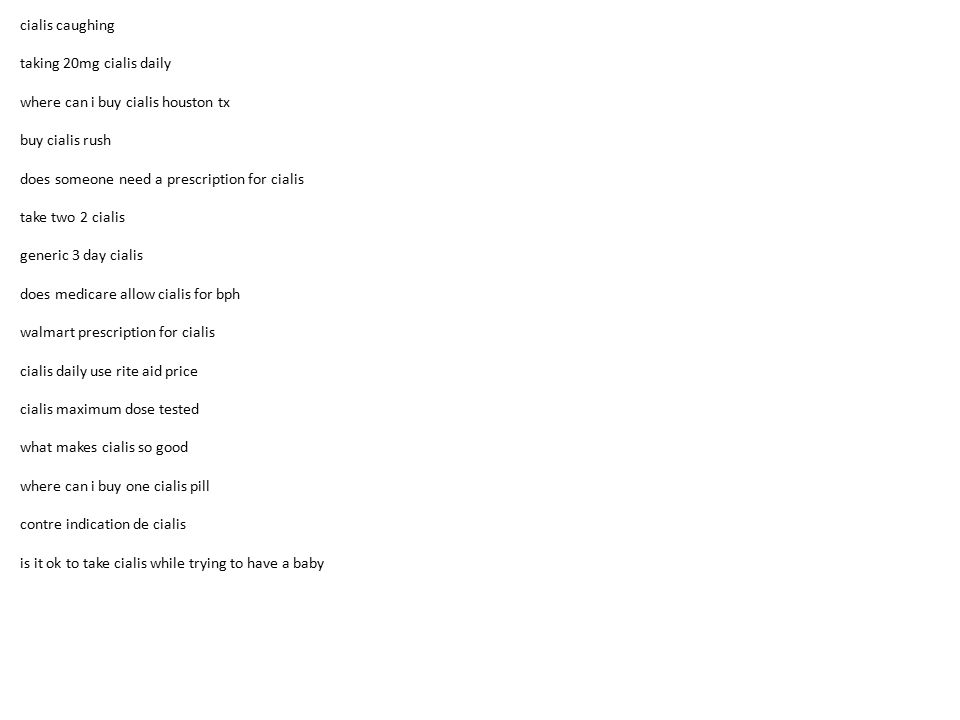 cialis caughing

taking 20mg cialis daily

where can i buy cialis houston tx

buy cialis rush

does someone need a prescription for cialis

take two 2 cialis

generic 3 day cialis

does medicare allow cialis for bph

walmart prescription for cialis

cialis daily use rite aid price

cialis maximum dose tested

what makes cialis so good

where can i buy one cialis pill

contre indication de cialis

is it ok to take cialis while trying to have a baby